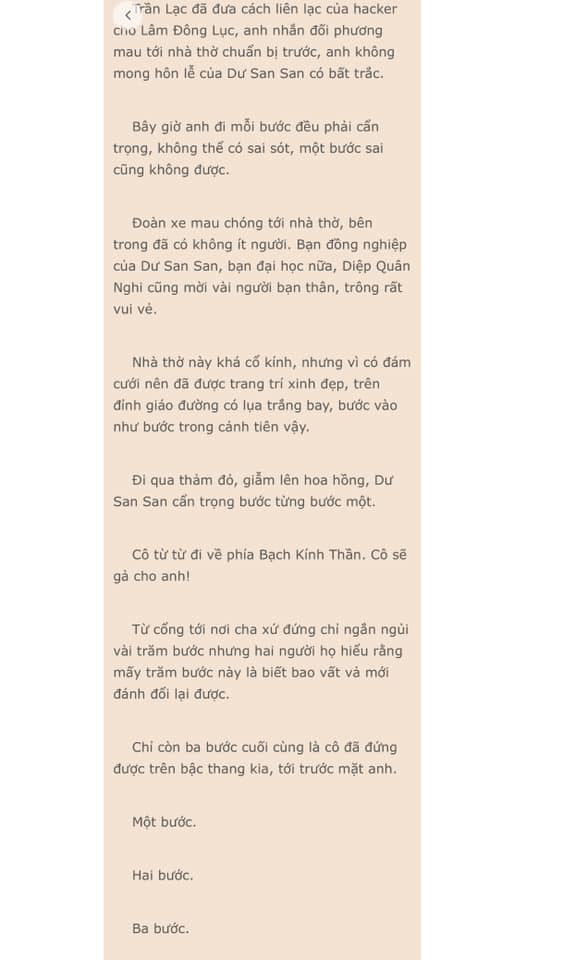 Trần Lạc đã đưa cách liên lạc của hacker cho Lâm Đông Lục, anh nhắn đối phương mau tới nhà thờ chuẩn bị trước, anh không mong hôn lễ của Dư San San có bất trắc.

Bây giờ anh đi mỗi bước đều phải cẩn trọng, không thể có sai sót, một bước sai cũng không được.

Đoàn xe mau chóng tới nhà thờ, bên trong đã có không ít người. Bạn đồng nghiệp của Dư San San, bạn đại học nữa, Diệp Quân Nghi cũng mời vài người bạn thân, trông rất vui vẻ.

Nhà thờ này khá cổ kính, nhưng vì có đám cưới nên đã được trang trí xinh đẹp, trên đỉnh giáo đường có lụa trắng bay, bước vào như bước trong cảnh tiên vậy.

Đi qua thảm đỏ, giẫm lên hoa hồng, Dư San San cẩn trọng bước từng bước một.

Cô từ từ đi về phía Bạch Kính Thần. Cô sẽ gả cho anh!

Từ cổng tới nơi cha xứ đứng chỉ ngắn ngủi vài trăm bước nhưng hai người họ hiểu rằng mấy trăm bước này là biết bao vất vả mới đánh đổi lại được.

Chỉ còn ba bước cuối cùng là cô đã đứng được trên bậc thang kia, tới trước mặt anh.

Một bước.

Hai bước.

Ba bước.